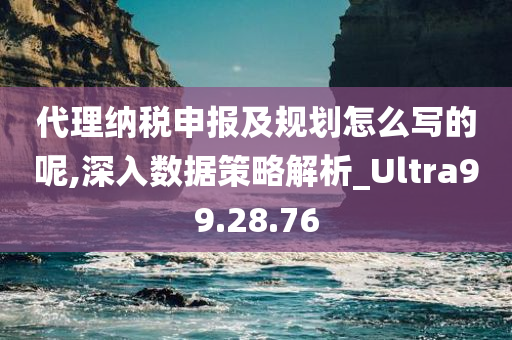 代理纳税申报及规划怎么写的呢,深入数据策略解析_Ultra99.28.76